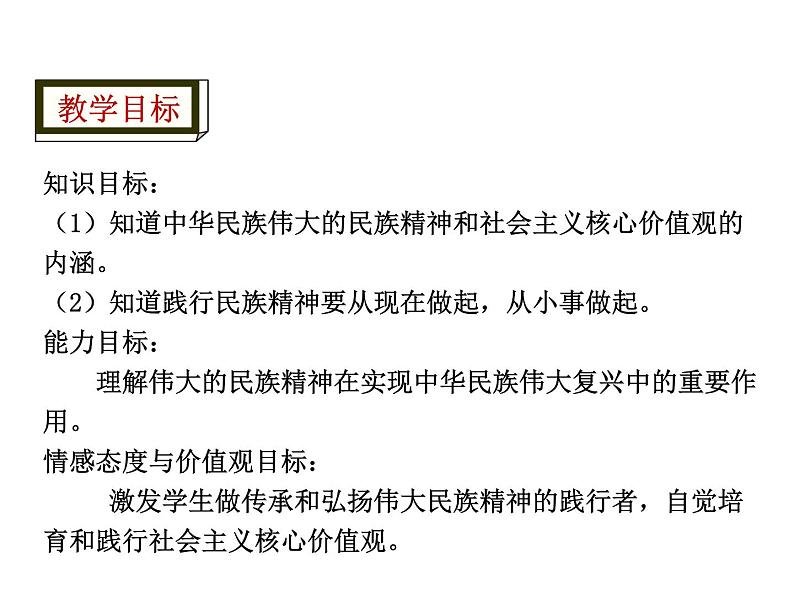 教学目标

知识目标：

（1）知道中华民族伟大的民族精神和社会主义核心价值观的内涵。

（2）知道践行民族精神要从现在做起，从小事做起。

能力目标：

理解伟大的民族精神在实现中华民族伟大复兴中的重要作用。

情感态度与价值观目标：

激发学生做传承和弘扬伟大民族精神的践行者，自觉培育和践行社会主义核心价值观。